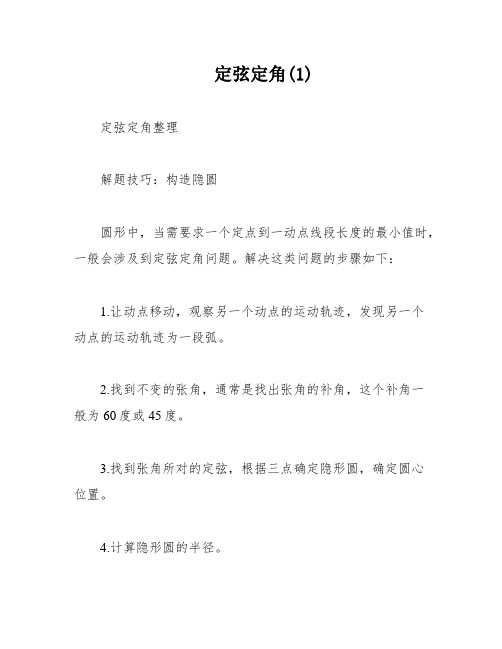 定弦定角(1)

定弦定角整理

解题技巧：构造隐圆

圆形中，当需要求一个定点到一动点线段长度的最小值时，一般会涉及到定弦定角问题。解决这类问题的步骤如下：

1.让动点移动，观察另一个动点的运动轨迹，发现另一个动点的运动轨迹为一段弧。

2.找到不变的张角，通常是找出张角的补角，这个补角一般为60度或45度。

3.找到张角所对的定弦，根据三点确定隐形圆，确定圆心位置。

4.计算隐形圆的半径。